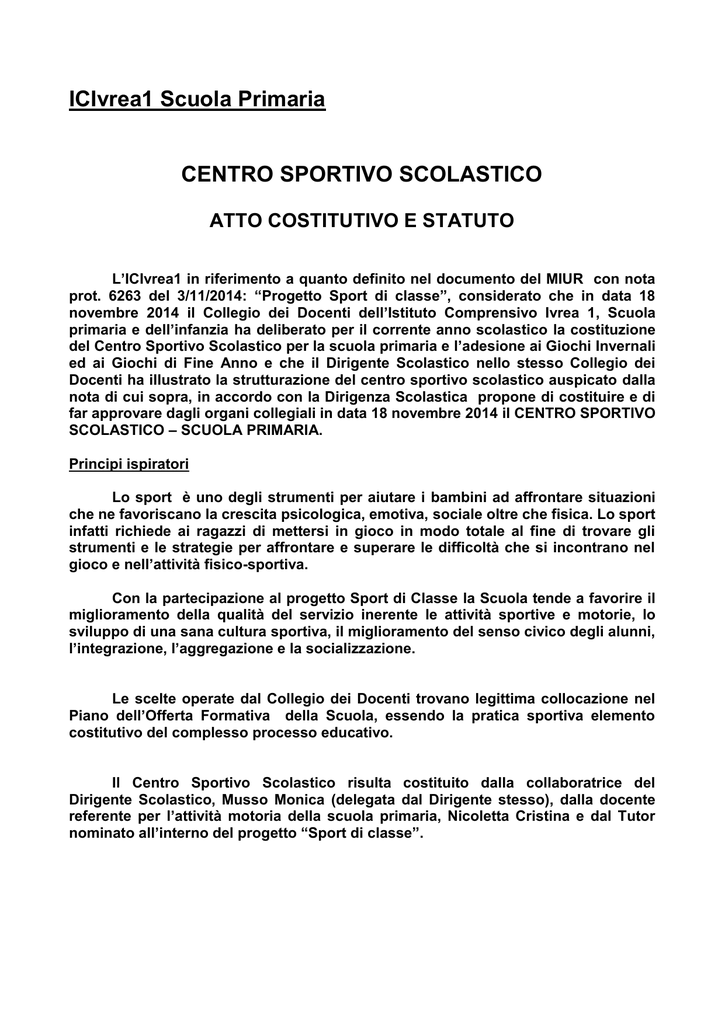 ICIvrea1 Scuola Primaria

CENTRO SPORTIVO SCOLASTICO

ATTO COSTITUTIVO E STATUTO

L'ICIvrea1 in riferimento a quanto definito nel documento del MIUR con nota prot. 6263 del 3/11/2014: "Progetto Sport di classe", considerato che in data 18 novembre 2014 il Collegio dei Docenti dell'Istituto Comprensivo Ivrea 1, Scuola primaria e dell'infanzia ha deliberato per il corrente anno scolastico la costituzione del Centro Sportivo Scolastico per la scuola primaria e l'adesione ai Giochi Invernali ed ai Giochi di Fine Anno e che il Dirigente Scolastico nello stesso Collegio dei Docenti ha illustrato la strutturazione del centro sportivo scolastico auspicato dalla nota di cui sopra, in accordo con la Dirigenza Scolastica propone di costituire e di far approvare dagli organi collegiali in data 18 novembre 2014 il CENTRO SPORTIVO SCOLASTICO – SCUOLA PRIMARIA.

Principi ispiratori

Lo sport è uno degli strumenti per aiutare i bambini ad affrontare situazioni che ne favoriscano la crescita psicologica, emotiva, sociale oltre che fisica. Lo sport infatti richiede ai ragazzi di mettersi in gioco in modo totale al fine di trovare gli strumenti e le strategie per affrontare e superare le difficoltà che si incontrano nel gioco e nell'attività fisico-sportiva.

Con la partecipazione al progetto Sport di Classe la Scuola tende a favorire il miglioramento della qualità del servizio inerente le attività sportive e motorie, lo sviluppo di una sana cultura sportiva, il miglioramento del senso civico degli alunni, l'integrazione, l'aggregazione e la socializzazione.

Le scelte operate dal Collegio dei Docenti trovano legittima collocazione nel Piano dell'Offerta Formativa della Scuola, essendo la pratica sportiva elemento costitutivo del complesso processo educativo.

Il Centro Sportivo Scolastico risulta costituito dalla collaboratrice del Dirigente Scolastico, Musso Monica (delegata dal Dirigente stesso), dalla docente referente per l'attività motoria della scuola primaria, Nicoletta Cristina e dal Tutor nominato all'interno del progetto "Sport di classe".